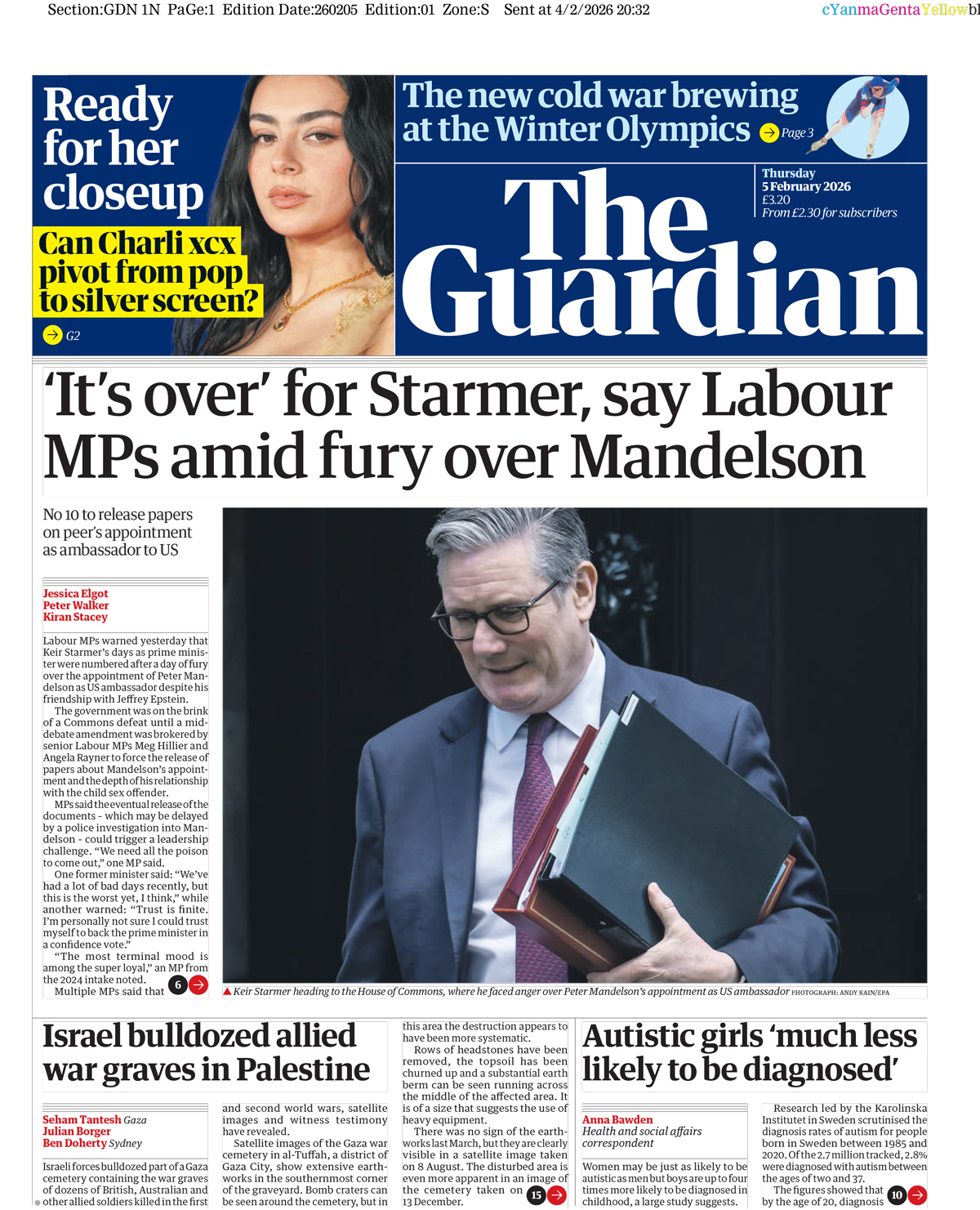 Section:GDN 1N PaGe:1 Edition Date:260205 Edition:01 Zone:S Sent at 4/2/2026 20:32 cYanmaGentaYellowbl

Ready for her closeup

Can Charli xcx pivot from pop to silver screen?

G2

The new cold war brewing at the Winter Olympics Page 3

The Guardian

Thursday 5 February 2026 £3.20 From £2.30 for subscribers

'It's over' for Starmer, say Labour MPs amid fury over Mandelson

No 10 to release papers on peer's appointment as ambassador to US

Jessica Elgot
Peter Walker
Kiran Stacey

Labour MPs warned yesterday that Keir Starmer's days as prime minister were numbered after a day of fury over the appointment of Peter Mandelson as US ambassador despite his friendship with Jeffrey Epstein.

The government was on the brink of a Commons defeat until a mid-debate amendment was brokered by senior Labour MPs Meg Hillier and Angela Rayner to force the release of papers about Mandelson's appointment and the depth of his relationship with the child sex offender.

MPs said the eventual release of the documents - which may be delayed by a police investigation into Mandelson - could trigger a leadership challenge. "We need all the poison to come out," one MP said.

One former minister said: "We've had a lot of bad days recently, but this is the worst yet, I think," while another warned: "Trust is finite. I'm personally not sure I could trust myself to back the prime minister in a confidence vote."

"The most terminal mood is among the super loyal," an MP from the 2024 intake noted.

Multiple MPs said that 6

Keir Starmer heading to the House of Commons, where he faced anger over Peter Mandelson's appointment as US ambassador PHOTOGRAPH: ANDY RAIN/EPA

Israel bulldozed allied war graves in Palestine

Seham Tantesh Gaza
Julian Borger
Ben Doherty Sydney

Israeli forces bulldozed part of a Gaza cemetery containing the war graves of dozens of British, Australian and other allied soldiers killed in the first and second world wars, satellite images and witness testimony have revealed.

Satellite images of the Gaza war cemetery in al-Tuffah, a district of Gaza City, show extensive earthworks in the southernmost corner of the graveyard. Bomb craters can be seen around the cemetery, but in this area the destruction appears to have been more systematic.

Rows of headstones have been removed, the topsoil has been churned up and a substantial earth berm can be seen running across the middle of the affected area. It is of a size that suggests the use of heavy equipment.

There was no sign of the earthworks last March, but they are clearly visible in a satellite image taken on 8 August. The disturbed area is even more apparent in an image of the cemetery taken on 13 December. 15

Autistic girls 'much less likely to be diagnosed'

Anna Bawden
Health and social affairs correspondent

Women may be just as likely to be autistic as men but boys are up to four times more likely to be diagnosed in childhood, a large study suggests.

Research led by the Karolinska Institutet in Sweden scrutinised the diagnosis rates of autism for people born in Sweden between 1985 and 2020. Of the 2.7 million tracked, 2.8% were diagnosed with autism between the ages of two and 37.

The figures showed that by the age of 20, diagnosis 10